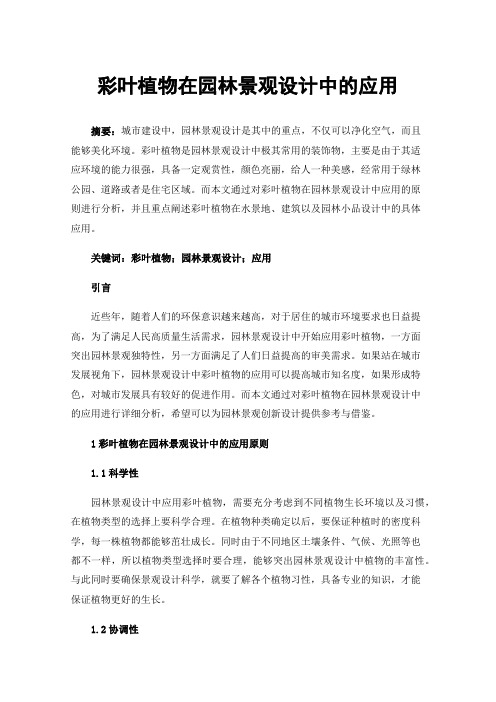 彩叶植物在园林景观设计中的应用

摘要：城市建设中，园林景观设计是其中的重点，不仅可以净化空气，而且能够美化环境。彩叶植物是园林景观设计中极其常用的装饰物，主要是由于其适应环境的能力很强，具备一定观赏性，颜色亮丽，给人一种美感，经常用于绿林公园、道路或者是住宅区域。而本文通过对彩叶植物在园林景观设计中应用的原则进行分析，并且重点阐述彩叶植物在水景地、建筑以及园林小品设计中的具体应用。

关键词：彩叶植物；园林景观设计；应用

引言

近些年，随着人们的环保意识越来越高，对于居住的城市环境要求也日益提高，为了满足人民高质量生活需求，园林景观设计中开始应用彩叶植物，一方面突出园林景观独特性，另一方面满足了人们日益提高的审美需求。如果站在城市发展视角下，园林景观设计中彩叶植物的应用可以提高城市知名度，如果形成特色，对城市发展具有较好的促进作用。而本文通过对彩叶植物在园林景观设计中的应用进行详细分析，希望可以为园林景观创新设计提供参考与借鉴。

1 彩叶植物在园林景观设计中的应用原则

1.1 科学性

园林景观设计中应用彩叶植物，需要充分考虑到不同植物生长环境以及习惯，在植物类型的选择上要科学合理。在植物种类确定以后，要保证种植时的密度科学，每一株植物都能够茁壮成长。同时由于不同地区土壤条件、气候、光照等也都不一样，所以植物类型选择时要合理，能够突出园林景观设计中植物的丰富性。与此同时要确保景观设计科学，就要了解各个植物习性，具备专业的知识，才能保证植物更好的生长。

1.2 协调性